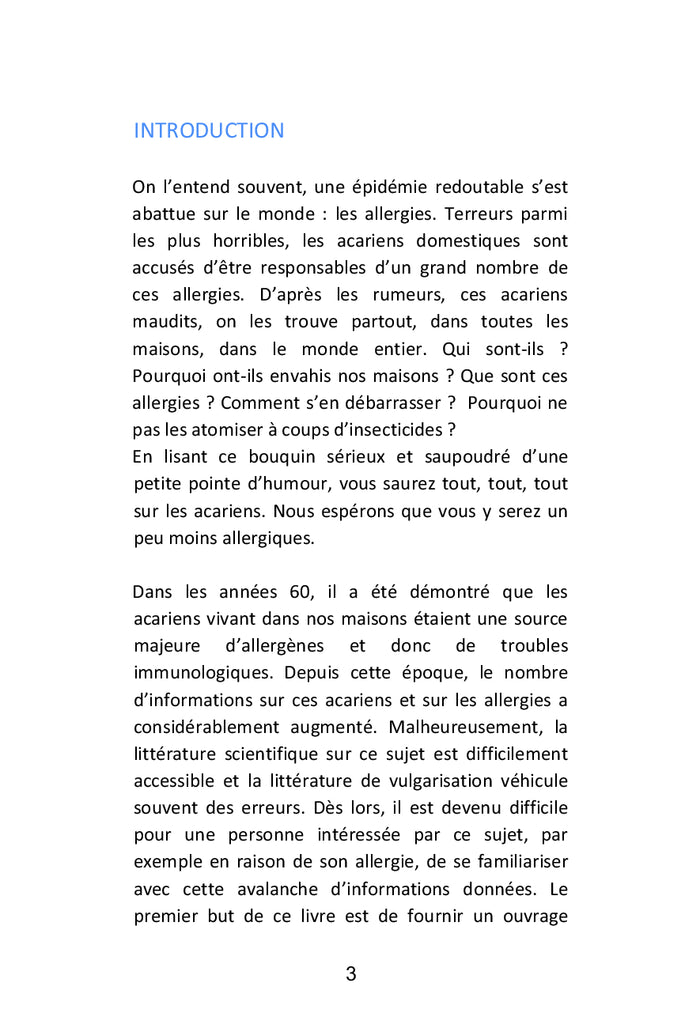 INTRODUCTION

On l’entend souvent, une épidémie redoutable s’est abattue sur le monde : les allergies. Terreurs parmi les plus horribles, les acariens domestiques sont accusés d’être responsables d’un grand nombre de ces allergies. D’après les rumeurs, ces acariens maudits, on les trouve partout, dans toutes les maisons, dans le monde entier. Qui sont-ils ? Pourquoi ont-ils envahis nos maisons ? Que sont ces allergies ? Comment s’en débarrasser ? Pourquoi ne pas les atomiser à coups d’insecticides ?
En lisant ce bouquin sérieux et saupoudré d’une petite pointe d’humour, vous saurez tout, tout, tout sur les acariens. Nous espérons que vous y serez un peu moins allergiques.

Dans les années 60, il a été démontré que les acariens vivant dans nos maisons étaient une source majeure d’allergènes et donc de troubles immunologiques. Depuis cette époque, le nombre d’informations sur ces acariens et sur les allergies a considérablement augmenté. Malheureusement, la littérature scientifique sur ce sujet est difficilement accessible et la littérature de vulgarisation véhicule souvent des erreurs. Dès lors, il est devenu difficile pour une personne intéressée par ce sujet, par exemple en raison de son allergie, de se familiariser avec cette avalanche d’informations données. Le premier but de ce livre est de fournir un ouvrage

3